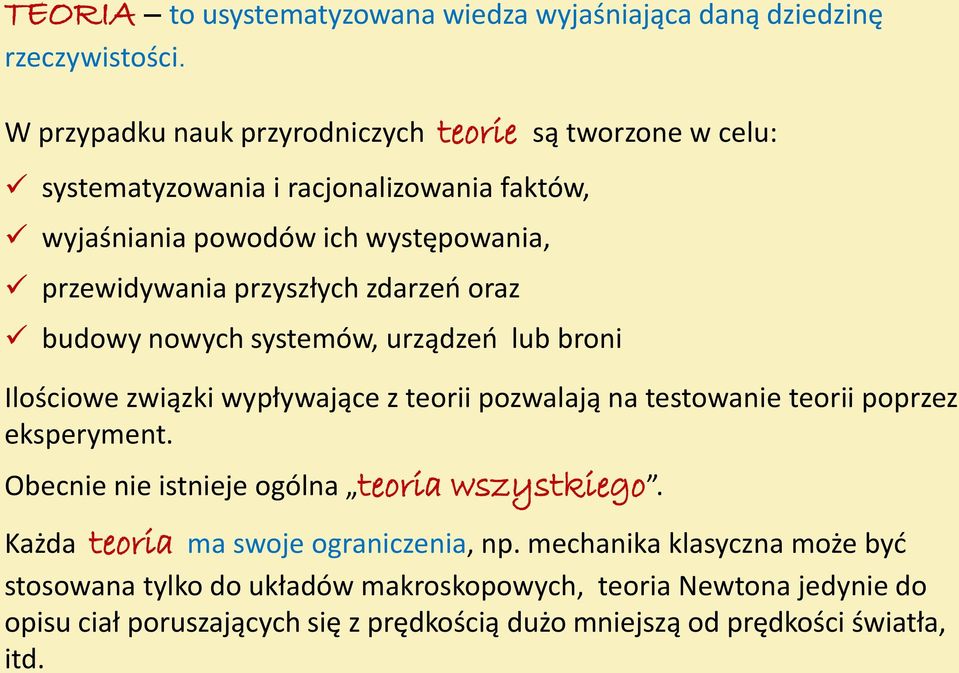 TEORIA – to usystematyzowana wiedza wyjaśniająca daną dziedzinę rzeczywistości.

W przypadku nauk przyrodniczych teorie są tworzone w celu:

✓ systematyzowania i racjonalizowania faktów,

✓ wyjaśniania powodów ich występowania,

✓ przewidywania przyszłych zdarzeń oraz

✓ budowy nowych systemów, urządzeń lub broni

Ilościowe związki wypływające z teorii pozwalają na testowanie teorii poprzez eksperyment.

Obecnie nie istnieje ogólna „teoria wszystkiego”.

Każda teoria ma swoje ograniczenia, np. mechanika klasyczna może być stosowana tylko do układów makroskopowych, teoria Newtona jedynie do opisu ciał poruszających się z prędkością dużo mniejszą od prędkości światła, itd.